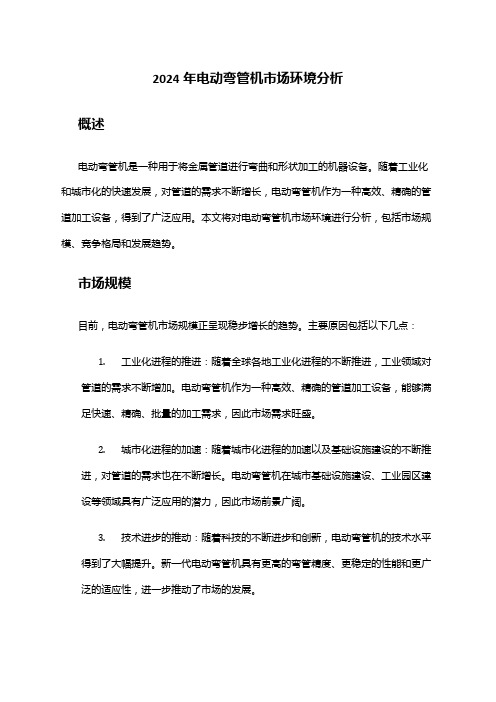 2024 年电动弯管机市场环境分析

概述

电动弯管机是一种用于将金属管道进行弯曲和形状加工的机器设备。随着工业化和城市化的快速发展，对管道的需求不断增长，电动弯管机作为一种高效、精确的管道加工设备，得到了广泛应用。本文将对电动弯管机市场环境进行分析，包括市场规模、竞争格局和发展趋势。

市场规模

目前，电动弯管机市场规模正呈现稳步增长的趋势。主要原因包括以下几点：

1. 工业化进程的推进：随着全球各地工业化进程的不断推进，工业领域对管道的需求不断增加。电动弯管机作为一种高效、精确的管道加工设备，能够满足快速、精确、批量的加工需求，因此市场需求旺盛。

2. 城市化进程的加速：随着城市化进程的加速以及基础设施建设的不断推进，对管道的需求也在不断增长。电动弯管机在城市基础设施建设、工业园区建设等领域具有广泛应用的潜力，因此市场前景广阔。

3. 技术进步的推动：随着科技的不断进步和创新，电动弯管机的技术水平得到了大幅提升。新一代电动弯管机具有更高的弯管精度、更稳定的性能和更广泛的适应性，进一步推动了市场的发展。